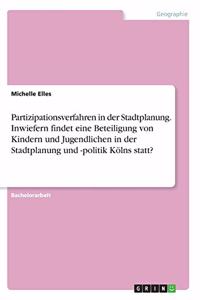 Geographie

Michelle Elles

Partizipationsverfahren in der Stadtplanung. Inwiefern findet eine Beteiligung von Kindern und Jugendlichen in der Stadtplanung und -politik Kölns statt?

Bachelorarbeit

GRIN